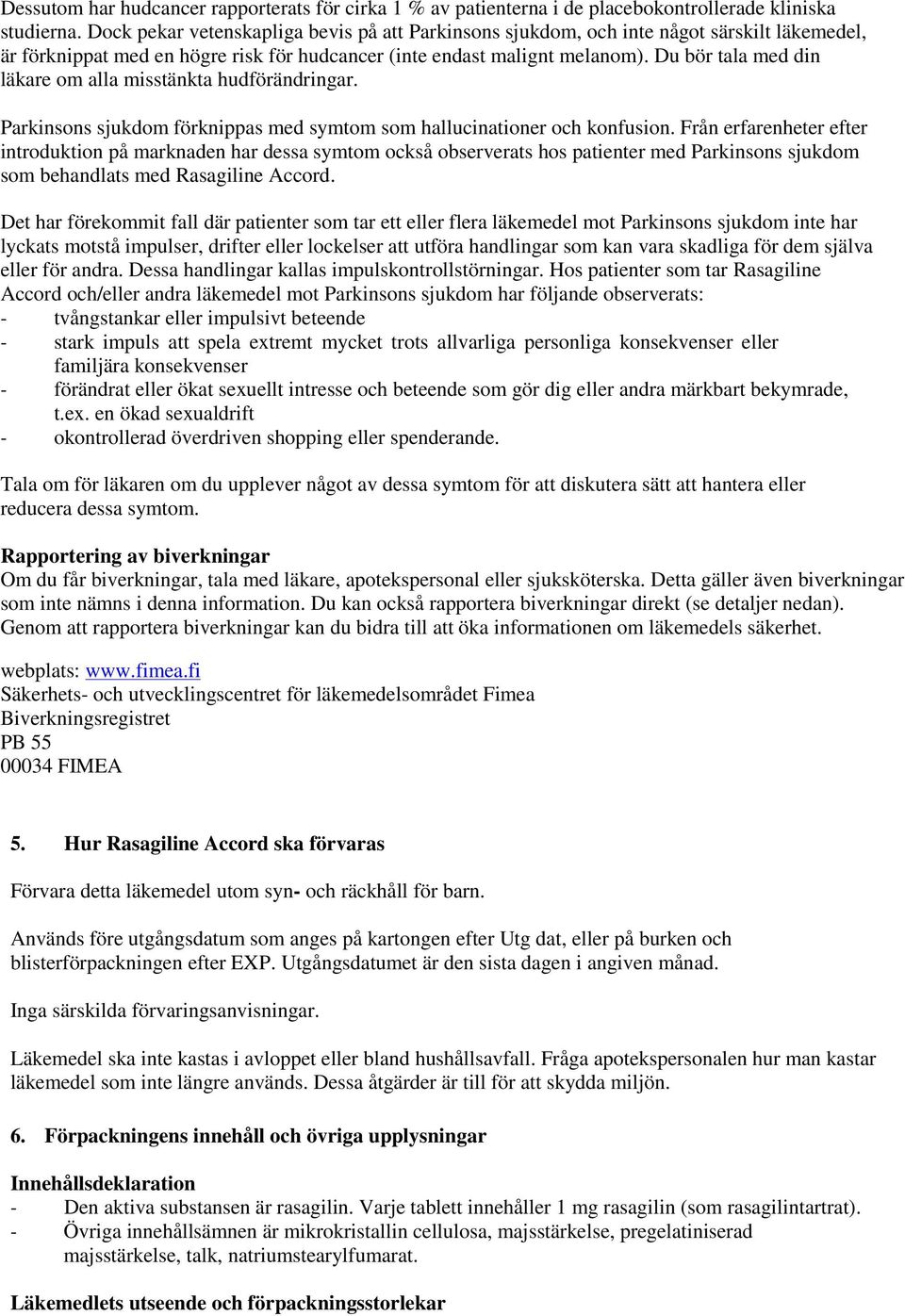 Dessutom har hudcancer rapporterats för cirka 1 % av patienterna i de placebokontrollerade kliniska studierna. Dock pekar vetenskapliga bevis på att Parkinsons sjukdom, och inte något särskilt läkemedel, är förknippat med en högre risk för hudcancer (inte endast malignt melanom). Du bör tala med din läkare om alla misstänkta hudförändringar.

Parkinsons sjukdom förknippas med symtom som hallucinationer och konfusion. Från erfarenheter efter introduktion på marknaden har dessa symtom också observerats hos patienter med Parkinsons sjukdom som behandlats med Rasagiline Accord.

Det har förekommit fall där patienter som tar ett eller flera läkemedel mot Parkinsons sjukdom inte har lyckats motstå impulser, drifter eller lockelser att utföra handlingar som kan vara skadliga för dem själva eller för andra. Dessa handlingar kallas impulskontrollstörningar. Hos patienter som tar Rasagiline Accord och/eller andra läkemedel mot Parkinsons sjukdom har följande observerats:
- tvångstankar eller impulsivt beteende
- stark impuls att spela extremt mycket trots allvarliga personliga konsekvenser eller familjära konsekvenser
- förändrat eller ökat sexuellt intresse och beteende som gör dig eller andra märkbart bekymrade, t.ex. en ökad sexualdrift
- okontrollerad överdriven shopping eller spenderande.

Tala om för läkaren om du upplever något av dessa symtom för att diskutera sätt att hantera eller reducera dessa symtom.

Rapportering av biverkningar
Om du får biverkningar, tala med läkare, apotekspersonal eller sjuksköterska. Detta gäller även biverkningar som inte nämns i denna information. Du kan också rapportera biverkningar direkt (se detaljer nedan). Genom att rapportera biverkningar kan du bidra till att öka informationen om läkemedels säkerhet.

webplats: www.fimea.fi
Säkerhets- och utvecklingscentret för läkemedelsområdet Fimea
Biverkningsregistret
PB 55
00034 FIMEA

5. Hur Rasagiline Accord ska förvaras

Förvara detta läkemedel utom syn- och räckhåll för barn.

Används före utgångsdatum som anges på kartongen efter Utg dat, eller på burken och blisterförpackningen efter EXP. Utgångsdatumet är den sista dagen i angiven månad.

Inga särskilda förvaringsanvisningar.

Läkemedel ska inte kastas i avloppet eller bland hushållsavfall. Fråga apotekspersonalen hur man kastar läkemedel som inte längre används. Dessa åtgärder är till för att skydda miljön.

6. Förpackningens innehåll och övriga upplysningar

Innehållsdeklaration
- Den aktiva substansen är rasagilin. Varje tablett innehåller 1 mg rasagilin (som rasagilintartrat).
- Övriga innehållsämnen är mikrokristallin cellulosa, majsstärkelse, pregelatiniserad majsstärkelse, talk, natriumstearylfumarat.

Läkemedlets utseende och förpackningsstorlekar